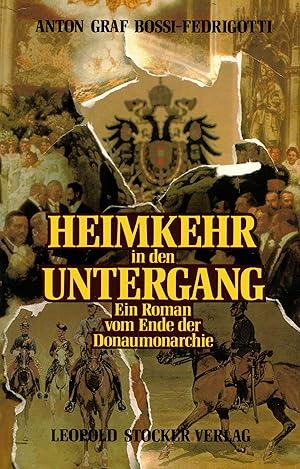 ANTON GRAF BOSSI-FEDRIGOTTI

HEIMKEHR
in den
UNTERGANG
Ein Roman
vom Ende der
Donaumonarchie

LEOPOLD STOCKER VERLAG